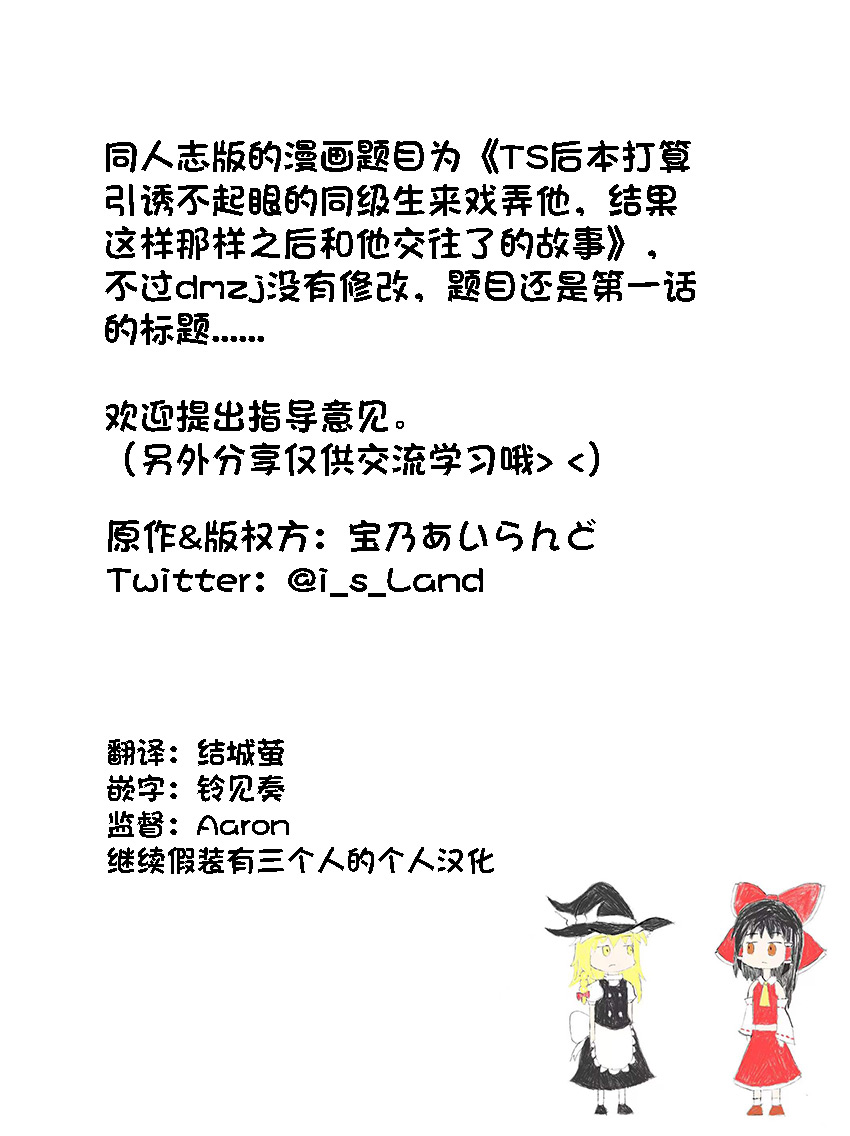 同人志版的漫画题目为《TS后本打算引诱不起眼的同级生来戏弄他，结果这样那样之后和他交往了的故事》，不过dmzj没有修改，题目还是第一话的标题......

欢迎提出指导意见。
（另外分享仅供交流学习哦> <）

原作&版权方：宝乃あいらんど
Twitter：@i_s_Land

翻译：结城萤
嵌字：铃见奏
监督：Aaron
继续假装有三个人的个人汉化